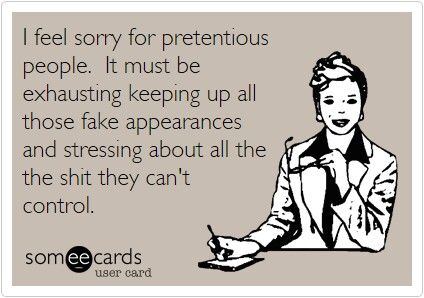 I feel sorry for pretentious people. It must be exhausting keeping up all those fake appearances and stressing about all the the shit they can't control.

someecards
user card